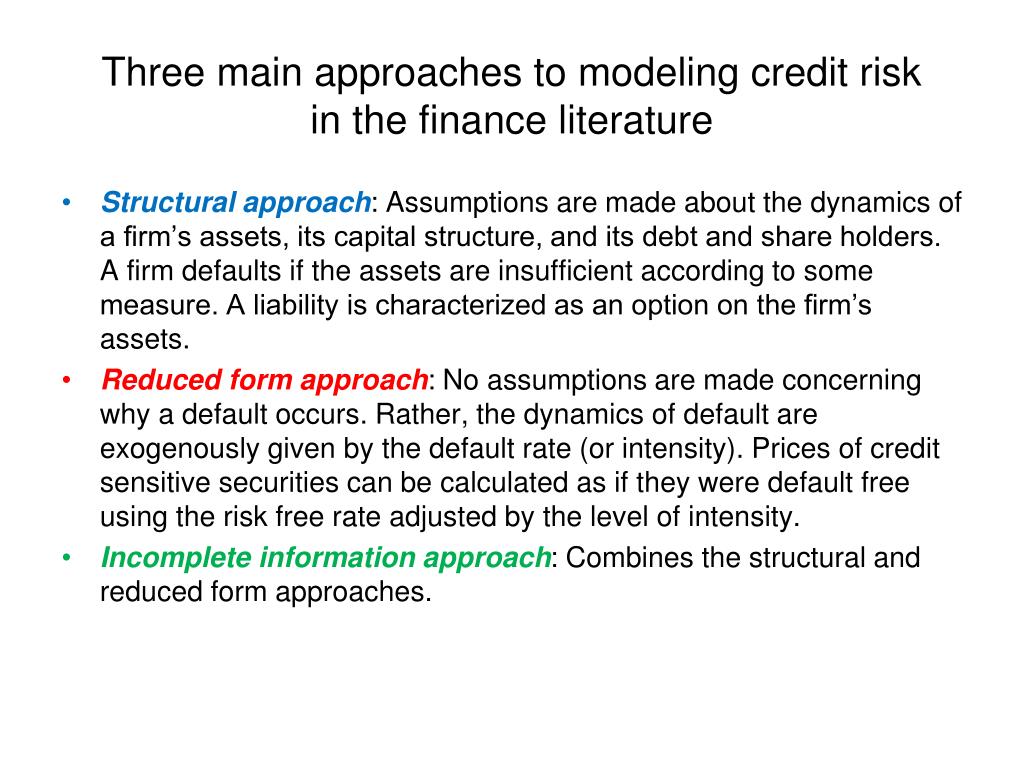 Three main approaches to modeling credit risk in the finance literature

• Structural approach: Assumptions are made about the dynamics of a firm’s assets, its capital structure, and its debt and share holders. A firm defaults if the assets are insufficient according to some measure. A liability is characterized as an option on the firm’s assets.

• Reduced form approach: No assumptions are made concerning why a default occurs. Rather, the dynamics of default are exogenously given by the default rate (or intensity). Prices of credit sensitive securities can be calculated as if they were default free using the risk free rate adjusted by the level of intensity.

• Incomplete information approach: Combines the structural and reduced form approaches.